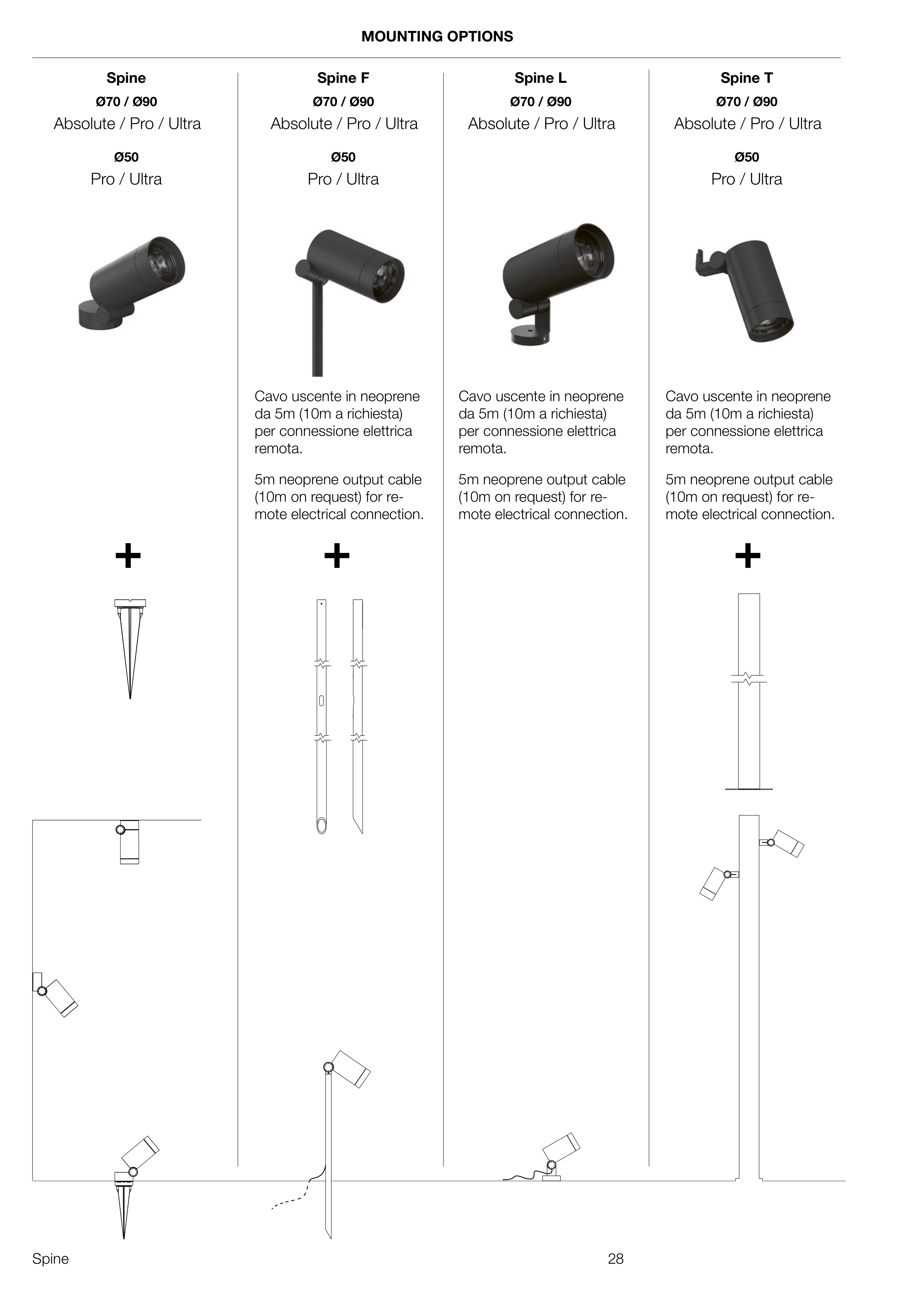 MOUNTING OPTIONS

Spine
Ø70 / Ø90
Absolute / Pro / Ultra

Ø50
Pro / Ultra

+

Spine F
Ø70 / Ø90
Absolute / Pro / Ultra

Ø50
Pro / Ultra

Cavo uscente in neoprene da 5m (10m a richiesta) per connessione elettrica remota.

5m neoprene output cable (10m on request) for remote electrical connection.

+

Spine L
Ø70 / Ø90
Absolute / Pro / Ultra

Cavo uscente in neoprene da 5m (10m a richiesta) per connessione elettrica remota.

5m neoprene output cable (10m on request) for remote electrical connection.

Spine T
Ø70 / Ø90
Absolute / Pro / Ultra

Ø50
Pro / Ultra

Cavo uscente in neoprene da 5m (10m a richiesta) per connessione elettrica remota.

5m neoprene output cable (10m on request) for remote electrical connection.

+

Spine
28